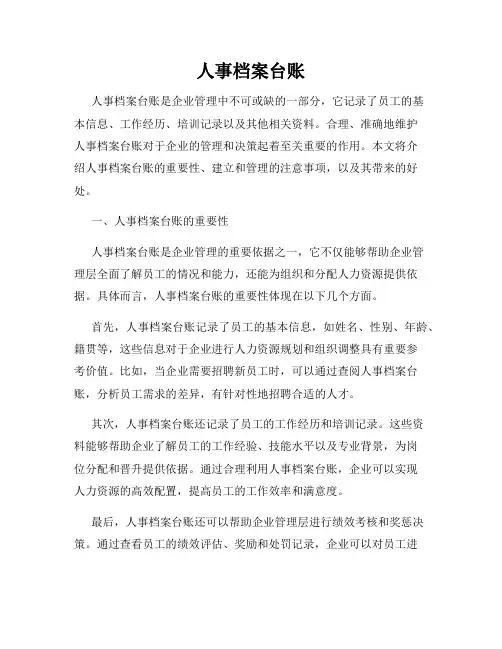 人事档案台账

人事档案台账是企业管理中不可或缺的一部分，它记录了员工的基本信息、工作经历、培训记录以及其他相关资料。合理、准确地维护人事档案台账对于企业的管理和决策起着至关重要的作用。本文将介绍人事档案台账的重要性、建立和管理的注意事项，以及其带来的好处。

一、人事档案台账的重要性

人事档案台账是企业管理的重要依据之一，它不仅能够帮助企业管理层全面了解员工的情况和能力，还能为组织和分配人力资源提供依据。具体而言，人事档案台账的重要性体现在以下几个方面。

首先，人事档案台账记录了员工的基本信息，如姓名、性别、年龄、籍贯等，这些信息对于企业进行人力资源规划和组织调整具有重要参考价值。比如，当企业需要招聘新员工时，可以通过查阅人事档案台账，分析员工需求的差异，有针对性地招聘合适的人才。

其次，人事档案台账还记录了员工的工作经历和培训记录。这些资料能够帮助企业了解员工的工作经验、技能水平以及专业背景，为岗位分配和晋升提供依据。通过合理利用人事档案台账，企业可以实现人力资源的高效配置，提高员工的工作效率和满意度。

最后，人事档案台账还可以帮助企业管理层进行绩效考核和奖惩决策。通过查看员工的绩效评估、奖励和处罚记录，企业可以对员工进